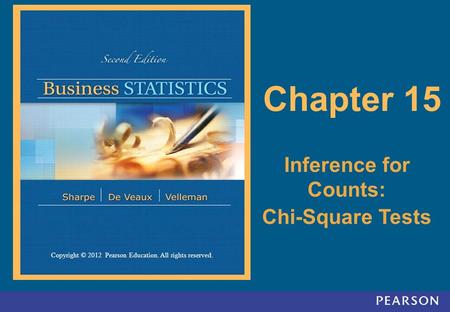 Second Edition

Business STATISTICS

Sharpe | De Veaux | Velleman

Copyright © 2012 Pearson Education. All rights reserved.

Chapter 15

Inference for Counts: Chi-Square Tests

PEARSON